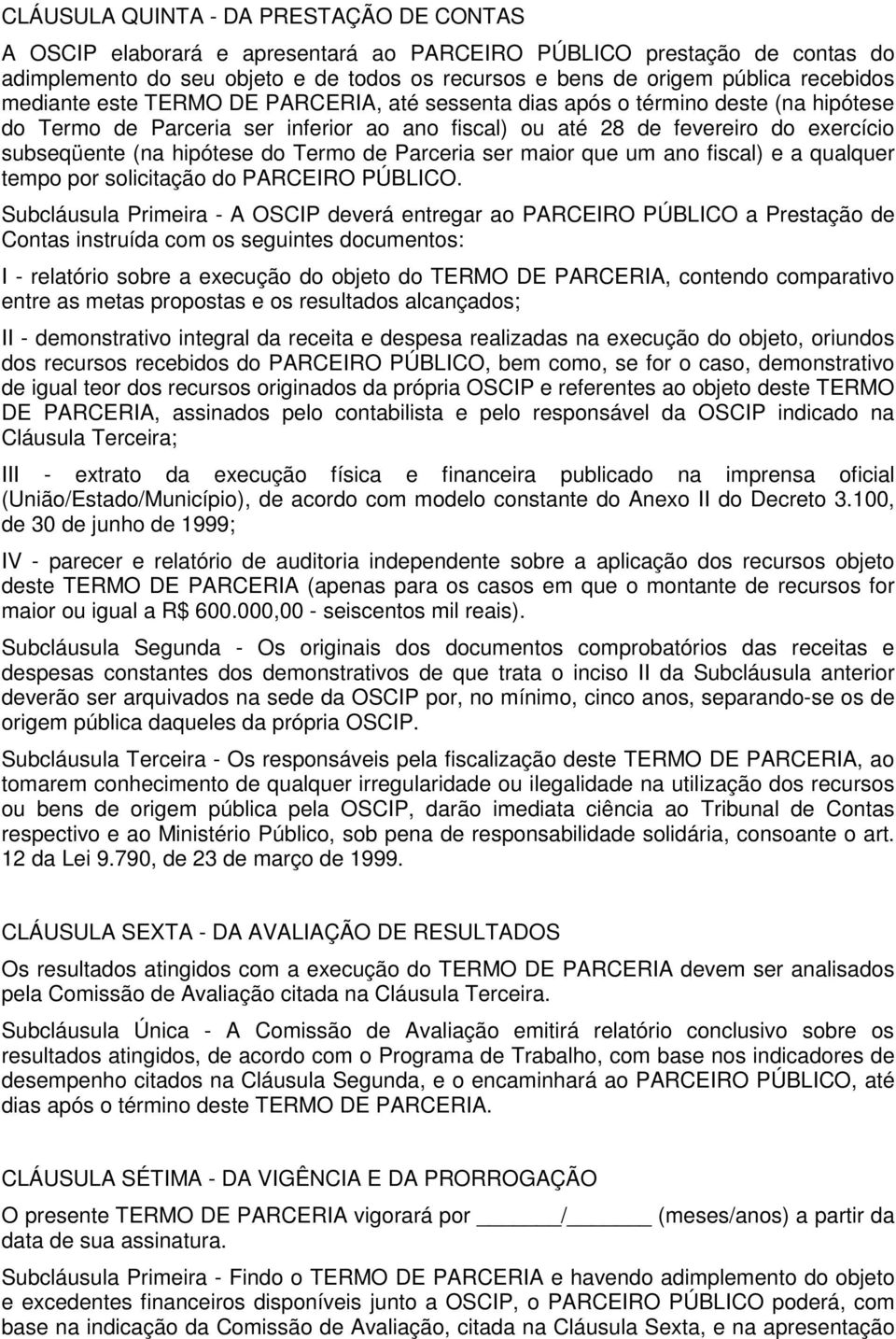 CLÁUSULA QUINTA - DA PRESTAÇÃO DE CONTAS

A OSCIP elaborará e apresentará ao PARCEIRO PÚBLICO prestação de contas do adimplemento do seu objeto e de todos os recursos e bens de origem pública recebidos mediante este TERMO DE PARCERIA, até sessenta dias após o término deste (na hipótese do Termo de Parceria ser inferior ao ano fiscal) ou até 28 de fevereiro do exercício subseqüente (na hipótese do Termo de Parceria ser maior que um ano fiscal) e a qualquer tempo por solicitação do PARCEIRO PÚBLICO.

Subcláusula Primeira - A OSCIP deverá entregar ao PARCEIRO PÚBLICO a Prestação de Contas instruída com os seguintes documentos:

I - relatório sobre a execução do objeto do TERMO DE PARCERIA, contendo comparativo entre as metas propostas e os resultados alcançados;

II - demonstrativo integral da receita e despesa realizadas na execução do objeto, oriundos dos recursos recebidos do PARCEIRO PÚBLICO, bem como, se for o caso, demonstrativo de igual teor dos recursos originados da própria OSCIP e referentes ao objeto deste TERMO DE PARCERIA, assinados pelo contabilista e pelo responsável da OSCIP indicado na Cláusula Terceira;

III - extrato da execução física e financeira publicado na imprensa oficial (União/Estado/Município), de acordo com modelo constante do Anexo II do Decreto 3.100, de 30 de junho de 1999;

IV - parecer e relatório de auditoria independente sobre a aplicação dos recursos objeto deste TERMO DE PARCERIA (apenas para os casos em que o montante de recursos for maior ou igual a R$ 600.000,00 - seiscentos mil reais).

Subcláusula Segunda - Os originais dos documentos comprobatórios das receitas e despesas constantes dos demonstrativos de que trata o inciso II da Subcláusula anterior deverão ser arquivados na sede da OSCIP por, no mínimo, cinco anos, separando-se os de origem pública daqueles da própria OSCIP.

Subcláusula Terceira - Os responsáveis pela fiscalização deste TERMO DE PARCERIA, ao tomarem conhecimento de qualquer irregularidade ou ilegalidade na utilização dos recursos ou bens de origem pública pela OSCIP, darão imediata ciência ao Tribunal de Contas respectivo e ao Ministério Público, sob pena de responsabilidade solidária, consoante o art. 12 da Lei 9.790, de 23 de março de 1999.

CLÁUSULA SEXTA - DA AVALIAÇÃO DE RESULTADOS

Os resultados atingidos com a execução do TERMO DE PARCERIA devem ser analisados pela Comissão de Avaliação citada na Cláusula Terceira.

Subcláusula Única - A Comissão de Avaliação emitirá relatório conclusivo sobre os resultados atingidos, de acordo com o Programa de Trabalho, com base nos indicadores de desempenho citados na Cláusula Segunda, e o encaminhará ao PARCEIRO PÚBLICO, até dias após o término deste TERMO DE PARCERIA.

CLÁUSULA SÉTIMA - DA VIGÊNCIA E DA PRORROGAÇÃO

O presente TERMO DE PARCERIA vigorará por ______/_______ (meses/anos) a partir da data de sua assinatura.

Subcláusula Primeira - Findo o TERMO DE PARCERIA e havendo adimplemento do objeto e excedentes financeiros disponíveis junto a OSCIP, o PARCEIRO PÚBLICO poderá, com base na indicação da Comissão de Avaliação, citada na Cláusula Sexta, e na apresentação